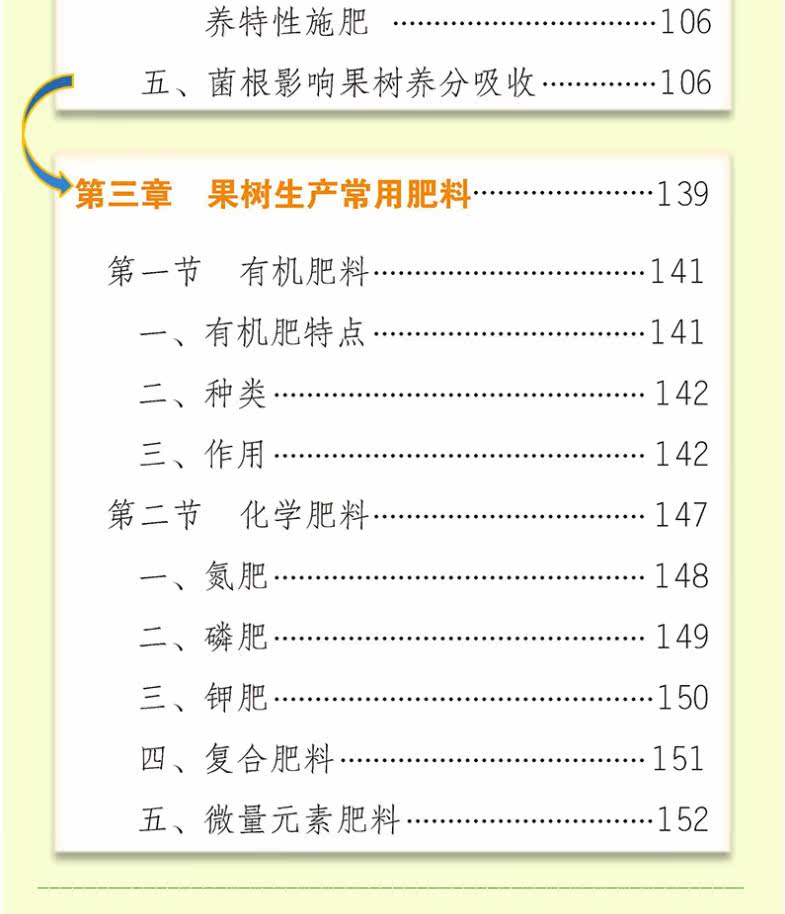 养特性施肥 106

五、菌根影响果树养分吸收 106

第三章 果树生产常用肥料 139

第一节 有机肥料 141

一、有机肥特点 141

二、种类 142

三、作用 142

第二节 化学肥料 147

一、氮肥 148

二、磷肥 149

三、钾肥 150

四、复合肥料 151

五、微量元素肥料 152